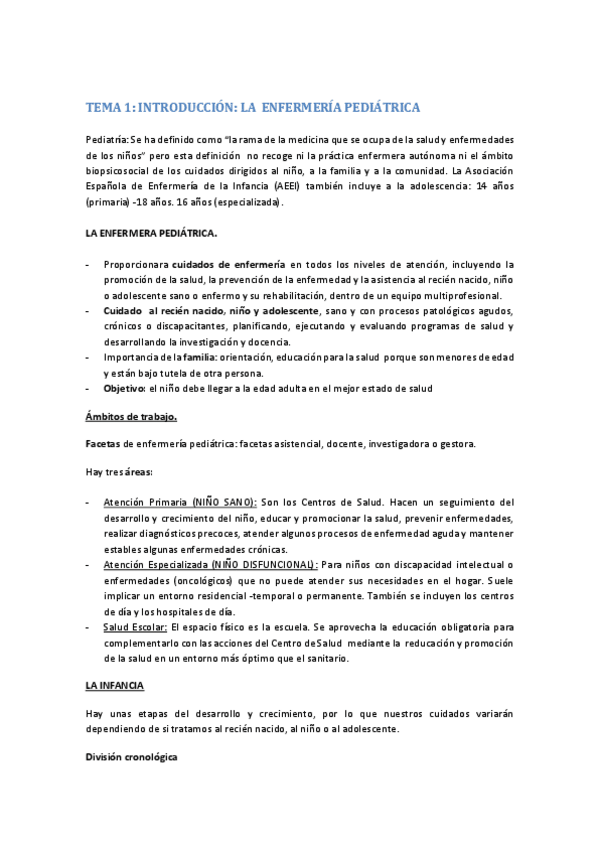 TEMA 1: INTRODUCCIÓN: LA ENFERMERÍA PEDIÁTRICA

Pediatría: Se ha definido como "la rama de la medicina que se ocupa de la salud y enfermedades de los niños" pero esta definición no recoge ni la práctica enfermera autónoma ni el ámbito biopsicosocial de los cuidados dirigidos al niño, a la familia y a la comunidad. La Asociación Española de Enfermería de la Infancia (AEEI) también incluye a la adolescencia: 14 años (primaria) -18 años. 16 años (especializada).

LA ENFERMERA PEDIÁTRICA.

- Proporcionara cuidados de enfermería en todos los niveles de atención, incluyendo la promoción de la salud, la prevención de la enfermedad y la asistencia al recién nacido, niño o adolescente sano o enfermo y su rehabilitación, dentro de un equipo multiprofesional.
- Cuidado al recién nacido, niño y adolescente, sano y con procesos patológicos agudos, crónicos o discapacitantes, planificando, ejecutando y evaluando programas de salud y desarrollando la investigación y docencia.
- Importancia de la familia: orientación, educación para la salud porque son menores de edad y están bajo tutela de otra persona.
- Objetivo: el niño debe llegar a la edad adulta en el mejor estado de salud

Ámbitos de trabajo.

Facetas de enfermería pediátrica: facetas asistencial, docente, investigadora o gestora.

Hay tres áreas:

- Atención Primaria (NIÑO SANO): Son los Centros de Salud. Hacen un seguimiento del desarrollo y crecimiento del niño, educar y promocionar la salud, prevenir enfermedades, realizar diagnósticos precoces, atender algunos procesos de enfermedad aguda y mantener estables algunas enfermedades crónicas.
- Atención Especializada (NIÑO DISFUNCIONAL): Para niños con discapacidad intelectual o enfermedades (oncológicos) que no puede atender sus necesidades en el hogar. Suele implicar un entorno residencial -temporal o permanente. También se incluyen los centros de día y los hospitales de día.
- Salud Escolar: El espacio físico es la escuela. Se aprovecha la educación obligatoria para complementarlo con las acciones del Centro de Salud mediante la reducación y promoción de la salud en un entorno más óptimo que el sanitario.

LA INFANCIA

Hay unas etapas del desarrollo y crecimiento, por lo que nuestros cuidados variarán dependiendo de si tratamos al recién nacido, al niño o al adolescente.

División cronológica